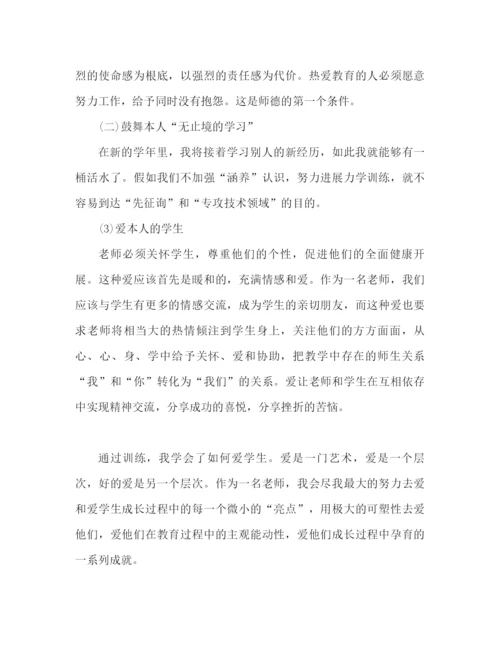 烈的使命感为根底，以强烈的责任感为代价。热爱教育的人必须愿意努力工作，给予同时没有抱怨。这是师德的第一个条件。

(二)鼓舞本人“无止境的学习”

在新的学年里，我将接着学习别人的新经历，如此我就能够有一桶活水了。假如我们不加强“涵养”认识，努力进展力学训练，就不容易到达“先征询”和“专攻技术领域”的目的。

⑶爱本人的学生

老师必须关怀学生，尊重他们的个性，促进他们的全面健康开展。这种爱应该首先是暖和的，充满情感和爱。作为一名老师，我们应该与学生有更多的情感交流，成为学生的亲切朋友，而这种爱也要求老师将相当大的热情倾注到学生身上，关注他们的方方面面，从心、心、身、学中给予关怀、爱和协助，把教学中存在的师生关系“我”和“你”转化为“我们”的关系。爱让老师和学生在互相依存中实现精神交流，分享成功的喜悦，分享挫折的苦恼。

通过训练，我学会了如何爱学生。爱是一门艺术，爱是一个层次，好的爱是另一个层次。作为一名老师，我会尽我最大的努力去爱和爱学生成长过程中的每一个微小的“亮点”，用极大的可塑性去爱他们，爱他们在教育过程中的主观能动性，爱他们成长过程中孕育的一系列成就。